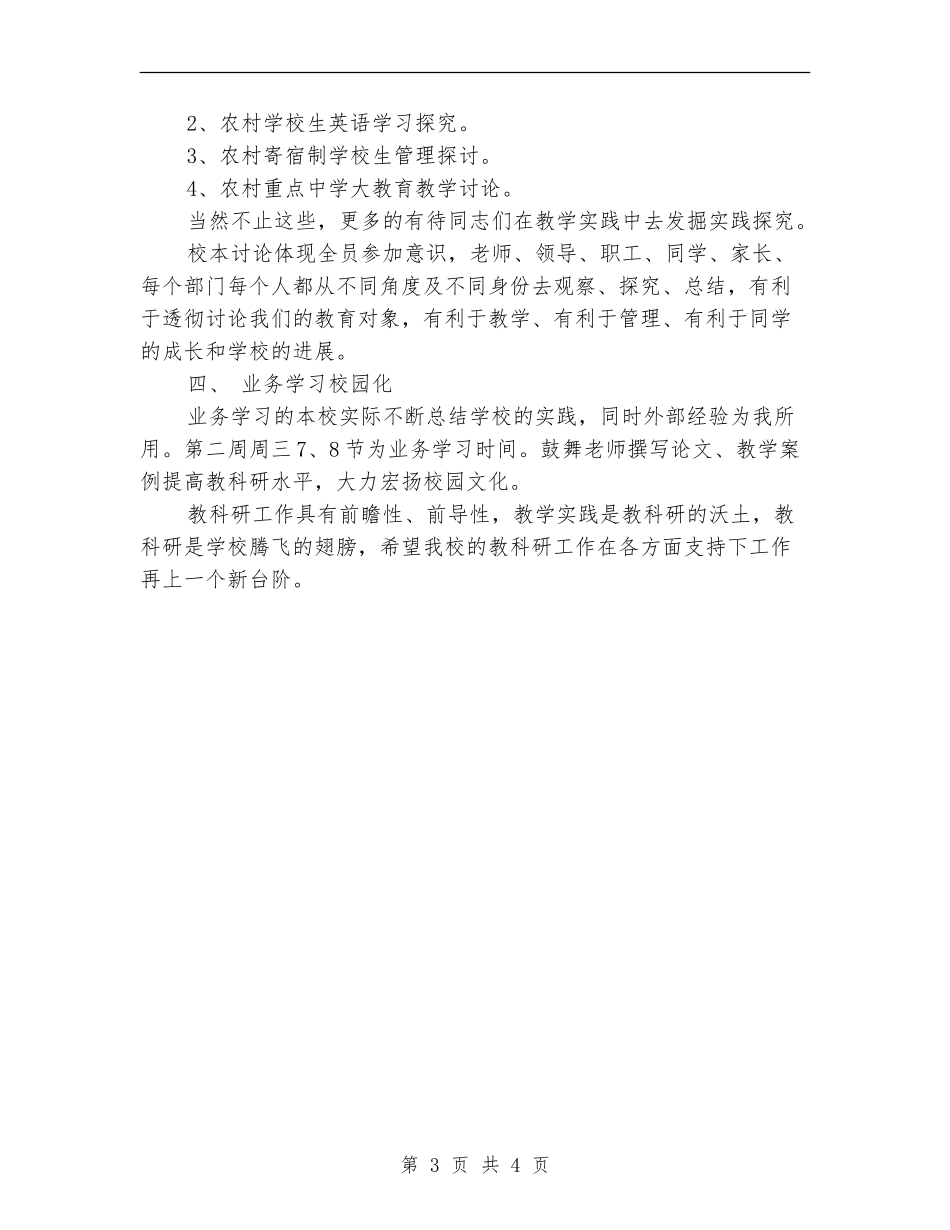 2、农村学校生英语学习探究。

3、农村寄宿制学校生管理探讨。

4、农村重点中学大教育教学讨论。

当然不止这些，更多的有待同志们在教学实践中去发掘实践探究。

校本讨论体现全员参加意识，老师、领导、职工、同学、家长、每个部门每个人都从不同角度及不同身份去观察、探究、总结，有利于透彻讨论我们的教育对象，有利于教学、有利于管理、有利于同学的成长和学校的进展。

四、 业务学习校园化

业务学习的本校实际不断总结学校的实践，同时外部经验为我所用。第二周周三7、8节为业务学习时间。鼓舞老师撰写论文、教学案例提高教科研水平，大力宏扬校园文化。

教科研工作具有前瞻性、前导性，教学实践是教科研的沃土，教科研是学校腾飞的翅膀，希望我校的教科研工作在各方面支持下工作再上一个新台阶。

第 3 页 共 4 页